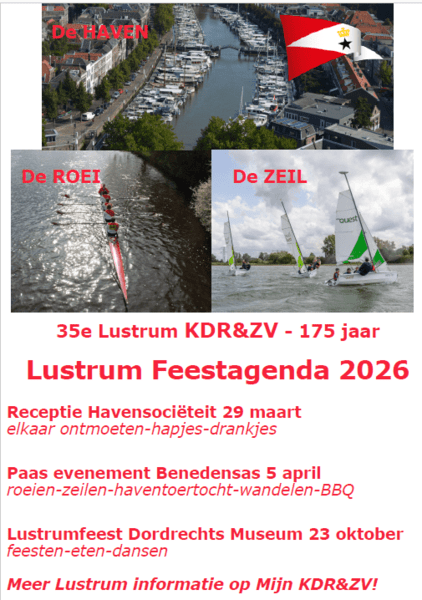 De HAVEN

De ROEI

De ZEIL

35e Lustrum KDR&ZV - 175 jaar

Lustrum Feestagenda 2026

Receptie Havensociëteit 29 maart
elkaar ontmoeten-hapjes-drankjes

Paas evenement Benedensas 5 april
roeien-zeilen-haventoertocht-wandelen-BBQ

Lustrumfeest Dordrechts Museum 23 oktober
feesten-eten-dansen

Meer Lustrum informatie op Mijn KDR&ZV!